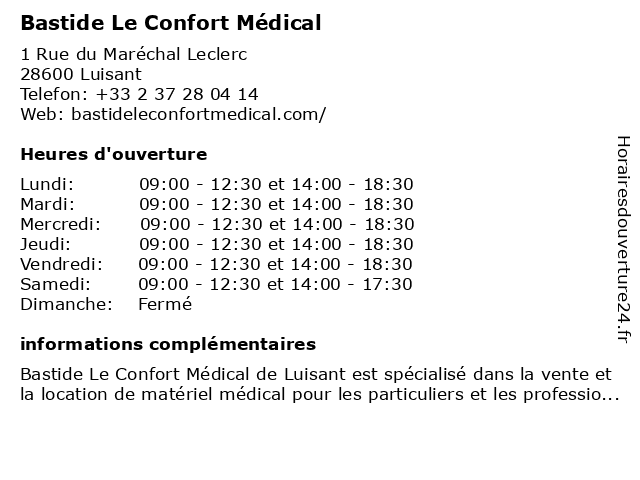 Bastide Le Confort Médical

1 Rue du Maréchal Leclerc
28600 Luisant
Telefon: +33 2 37 28 04 14
Web: bastideleconfortmedical.com/

Heures d'ouverture

| | |
|---|---|
| Lundi: | 09:00 - 12:30 et 14:00 - 18:30 |
| Mardi: | 09:00 - 12:30 et 14:00 - 18:30 |
| Mercredi: | 09:00 - 12:30 et 14:00 - 18:30 |
| Jeudi: | 09:00 - 12:30 et 14:00 - 18:30 |
| Vendredi: | 09:00 - 12:30 et 14:00 - 18:30 |
| Samedi: | 09:00 - 12:30 et 14:00 - 17:30 |
| Dimanche: | Fermé |

informations complémentaires

Bastide Le Confort Médical de Luisant est spécialisé dans la vente et la location de matériel médical pour les particuliers et les professio...

Horairesdouverture24.fr